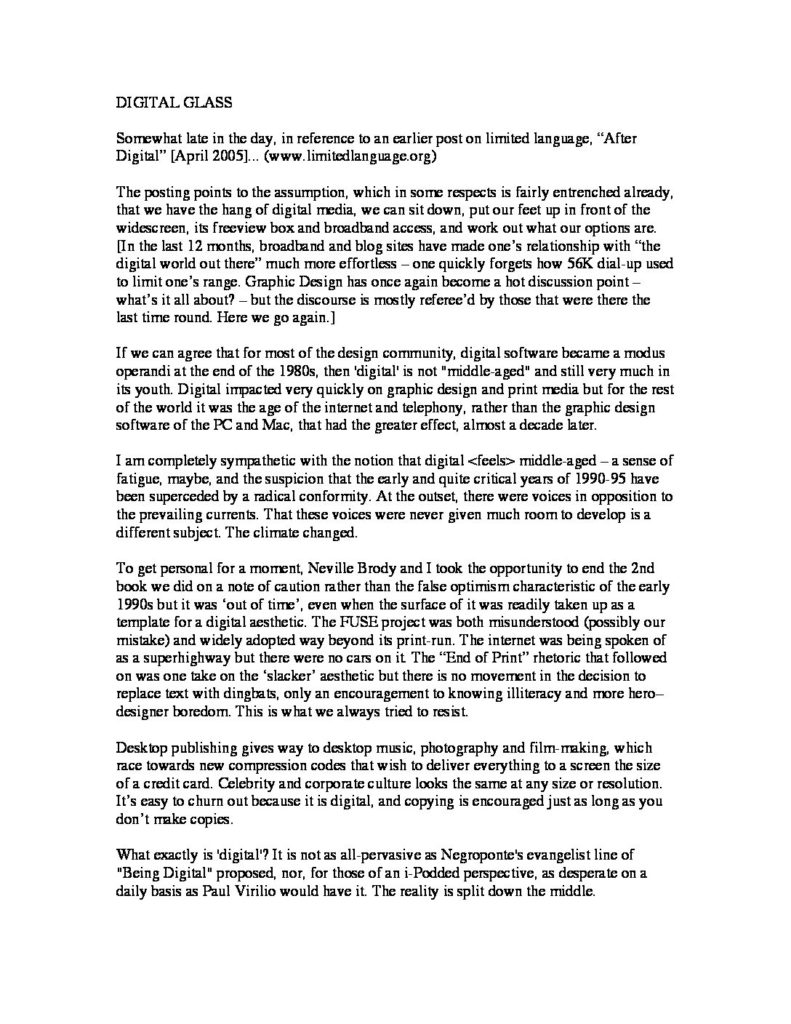 DIGITAL GLASS

Somewhat late in the day, in reference to an earlier post on limited language, "After Digital" [April 2005]... (www.limitedlanguage.org)

The posting points to the assumption, which in some respects is fairly entrenched already, that we have the hang of digital media, we can sit down, put our feet up in front of the widescreen, its freeview box and broadband access, and work out what our options are. [In the last 12 months, broadband and blog sites have made one's relationship with "the digital world out there" much more effortless – one quickly forgets how 56K dial-up used to limit one's range. Graphic Design has once again become a hot discussion point – what's it all about? – but the discourse is mostly referee'd by those that were there the last time round. Here we go again.]

If we can agree that for most of the design community, digital software became a modus operandi at the end of the 1980s, then 'digital' is not "middle-aged" and still very much in its youth. Digital impacted very quickly on graphic design and print media but for the rest of the world it was the age of the internet and telephony, rather than the graphic design software of the PC and Mac, that had the greater effect, almost a decade later.

I am completely sympathetic with the notion that digital <feels> middle-aged – a sense of fatigue, maybe, and the suspicion that the early and quite critical years of 1990-95 have been superceded by a radical conformity. At the outset, there were voices in opposition to the prevailing currents. That these voices were never given much room to develop is a different subject. The climate changed.

To get personal for a moment, Neville Brody and I took the opportunity to end the 2nd book we did on a note of caution rather than the false optimism characteristic of the early 1990s but it was 'out of time', even when the surface of it was readily taken up as a template for a digital aesthetic. The FUSE project was both misunderstood (possibly our mistake) and widely adopted way beyond its print-run. The internet was being spoken of as a superhighway but there were no cars on it. The "End of Print" rhetoric that followed on was one take on the 'slacker' aesthetic but there is no movement in the decision to replace text with dingbats, only an encouragement to knowing illiteracy and more hero–designer boredom. This is what we always tried to resist.

Desktop publishing gives way to desktop music, photography and film-making, which race towards new compression codes that wish to deliver everything to a screen the size of a credit card. Celebrity and corporate culture looks the same at any size or resolution. It's easy to churn out because it is digital, and copying is encouraged just as long as you don't make copies.

What exactly is 'digital'? It is not as all-pervasive as Negroponte's evangelist line of "Being Digital" proposed, nor, for those of an i-Podded perspective, as desperate on a daily basis as Paul Virilio would have it. The reality is split down the middle.